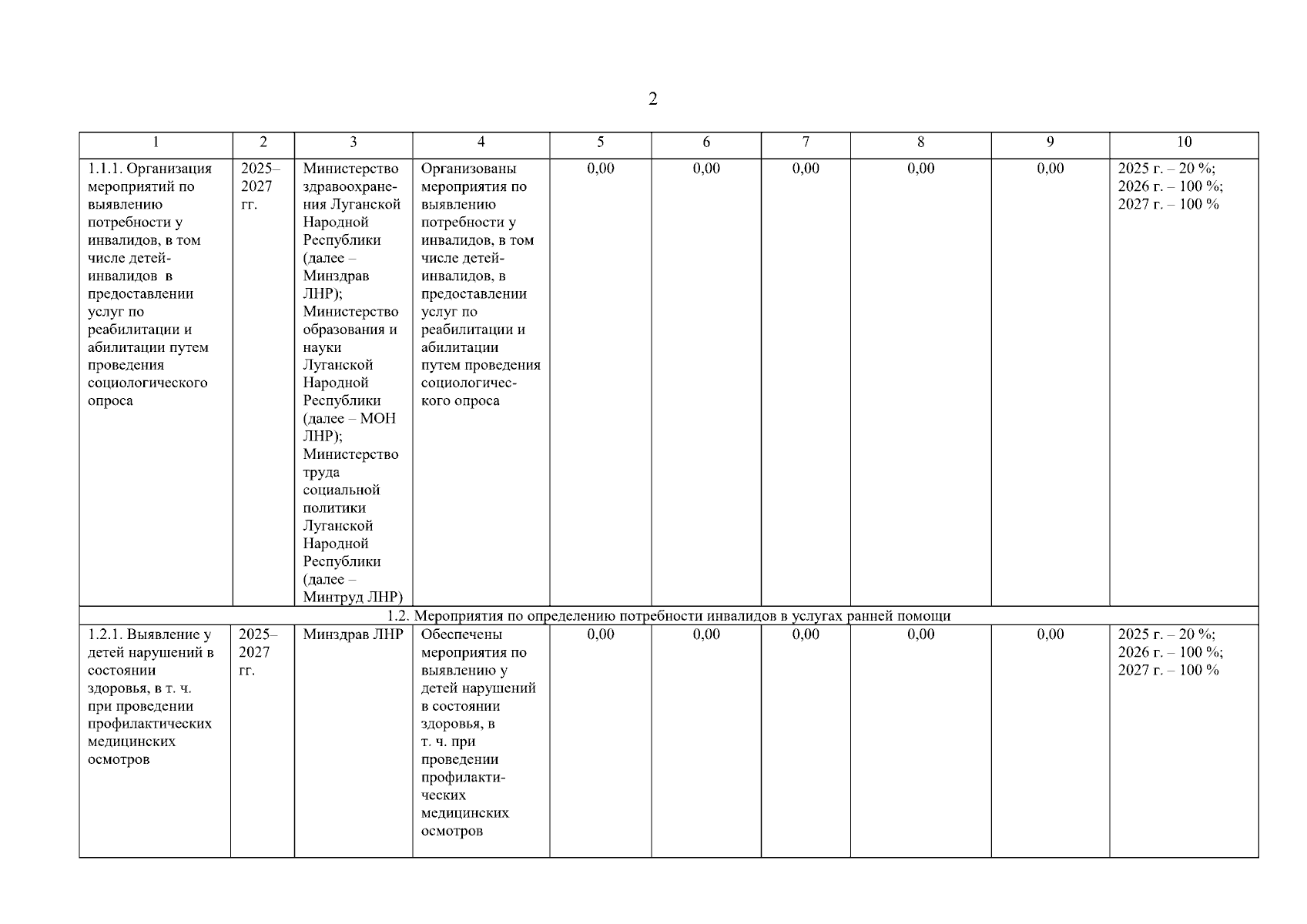 2

| 1 | 2 | 3 | 4 | 5 | 6 | 7 | 8 | 9 | 10 |
|---|---|---|---|---|---|---|---|---|---|
| 1.1.1. Организация мероприятий по выявлению потребности у инвалидов, в том числе детей-инвалидов в предоставлении услуг по реабилитации и абилитации путем проведения социологического опроса | 2025–2027 гг. | Министерство здравоохранения Луганской Народной Республики (далее – Минздрав ЛНР); Министерство образования и науки Луганской Народной Республики (далее – МОН ЛНР); Министерство труда социальной политики Луганской Народной Республики (далее – Минтруд ЛНР) | Организованы мероприятия по выявлению потребности у инвалидов, в том числе детей-инвалидов, в предоставлении услуг по реабилитации и абилитации путем проведения социологического опроса | 0,00 | 0,00 | 0,00 | 0,00 | 0,00 | 2025 г. – 20 %; 2026 г. – 100 %; 2027 г. – 100 % |
| 1.2. Мероприятия по определению потребности инвалидов в услугах ранней помощи | | | | | | | | | |
| 1.2.1. Выявление у детей нарушений в состоянии здоровья, в т. ч. при проведении профилактических медицинских осмотров | 2025–2027 гг. | Минздрав ЛНР | Обеспечены мероприятия по выявлению у детей нарушений в состоянии здоровья, в т. ч. при проведении профилактических медицинских осмотров | 0,00 | 0,00 | 0,00 | 0,00 | 0,00 | 2025 г. – 20 %; 2026 г. – 100 %; 2027 г. – 100 % |